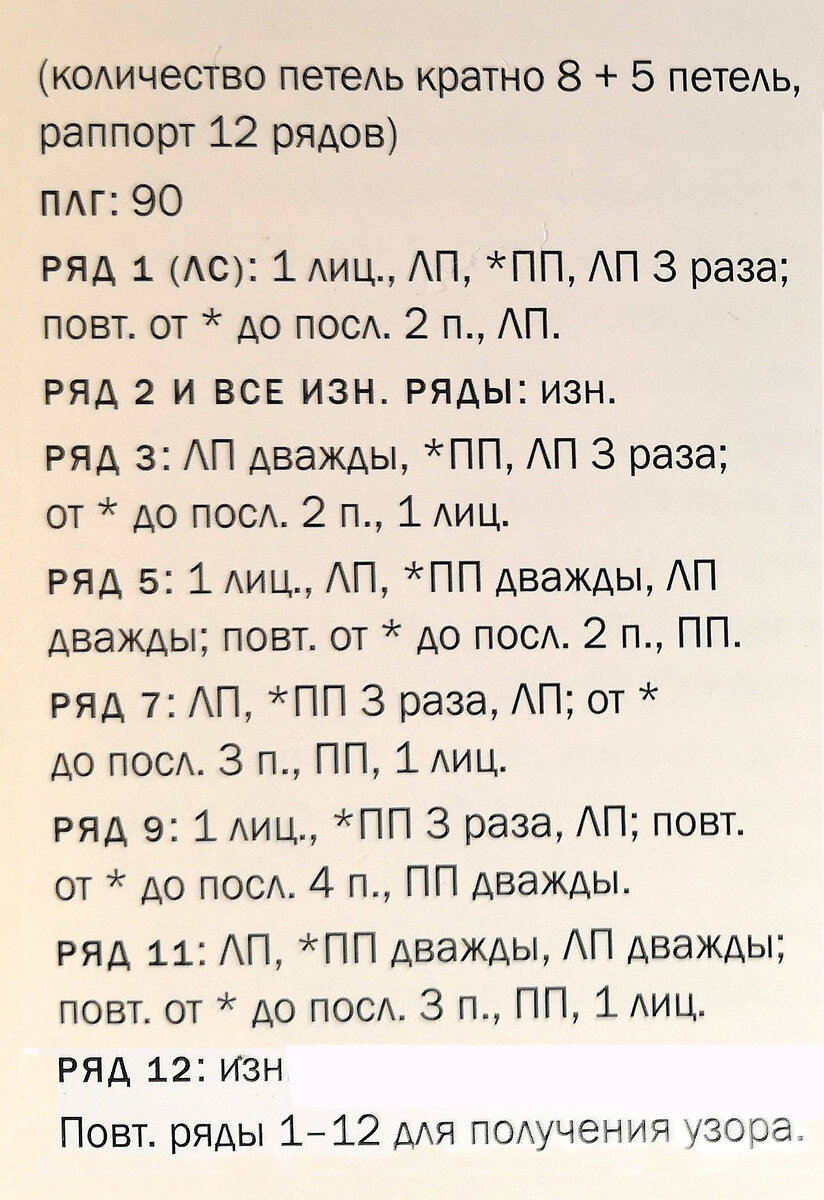 (количество петель кратно 8 + 5 петель, раппорт 12 рядов)

ПЛГ: 90

РЯД 1 (ЛС): 1 лиц., ЛП, *ПП, ЛП 3 раза; повт. от * до посл. 2 п., ЛП.

РЯД 2 И ВСЕ ИЗН. РЯДЫ: изн.

РЯД 3: ЛП дважды, *ПП, ЛП 3 раза; от * до посл. 2 п., 1 лиц.

РЯД 5: 1 лиц., ЛП, *ПП дважды, ЛП дважды; повт. от * до посл. 2 п., ПП.

РЯД 7: ЛП, *ПП 3 раза, ЛП; от * до посл. 3 п., ПП, 1 лиц.

РЯД 9: 1 лиц., *ПП 3 раза, ЛП; повт. от * до посл. 4 п., ПП дважды.

РЯД 11: ЛП, *ПП дважды, ЛП дважды; повт. от * до посл. 3 п., ПП, 1 лиц.

РЯД 12: изн

Повт. ряды 1–12 для получения узора.